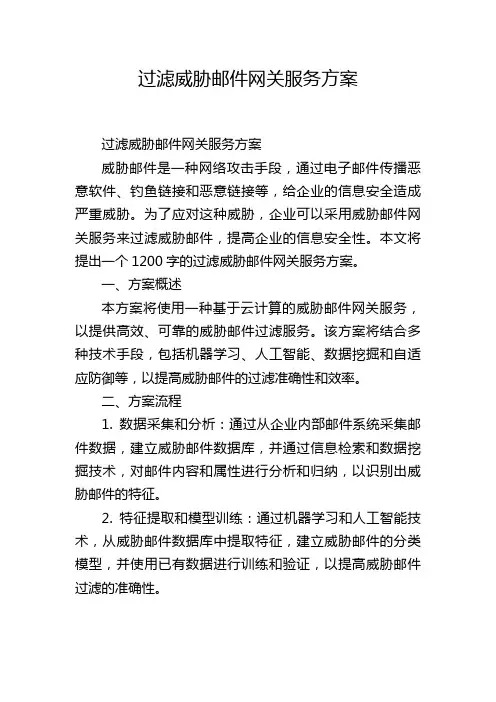 过滤威胁邮件网关服务方案

过滤威胁邮件网关服务方案

威胁邮件是一种网络攻击手段，通过电子邮件传播恶意软件、钓鱼链接和恶意链接等，给企业的信息安全造成严重威胁。为了应对这种威胁，企业可以采用威胁邮件网关服务来过滤威胁邮件，提高企业的信息安全性。本文将提出一个 1200 字的过滤威胁邮件网关服务方案。

一、方案概述

本方案将使用一种基于云计算的威胁邮件网关服务，以提供高效、可靠的威胁邮件过滤服务。该方案将结合多种技术手段，包括机器学习、人工智能、数据挖掘和自适应防御等，以提高威胁邮件的过滤准确性和效率。

二、方案流程

1. 数据采集和分析：通过从企业内部邮件系统采集邮件数据，建立威胁邮件数据库，并通过信息检索和数据挖掘技术，对邮件内容和属性进行分析和归纳，以识别出威胁邮件的特征。

2. 特征提取和模型训练：通过机器学习和人工智能技术，从威胁邮件数据库中提取特征，建立威胁邮件的分类模型，并使用已有数据进行训练和验证，以提高威胁邮件过滤的准确性。